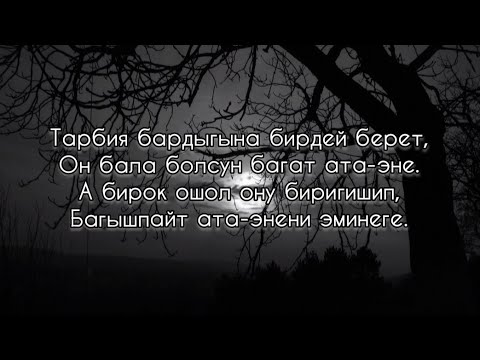 Тарбия бардыгына бирдей берет,
Он бала болсун багат ата-эне.
А бирок ошол ону биригишип,
Багышпайт ата-энени эминеге.